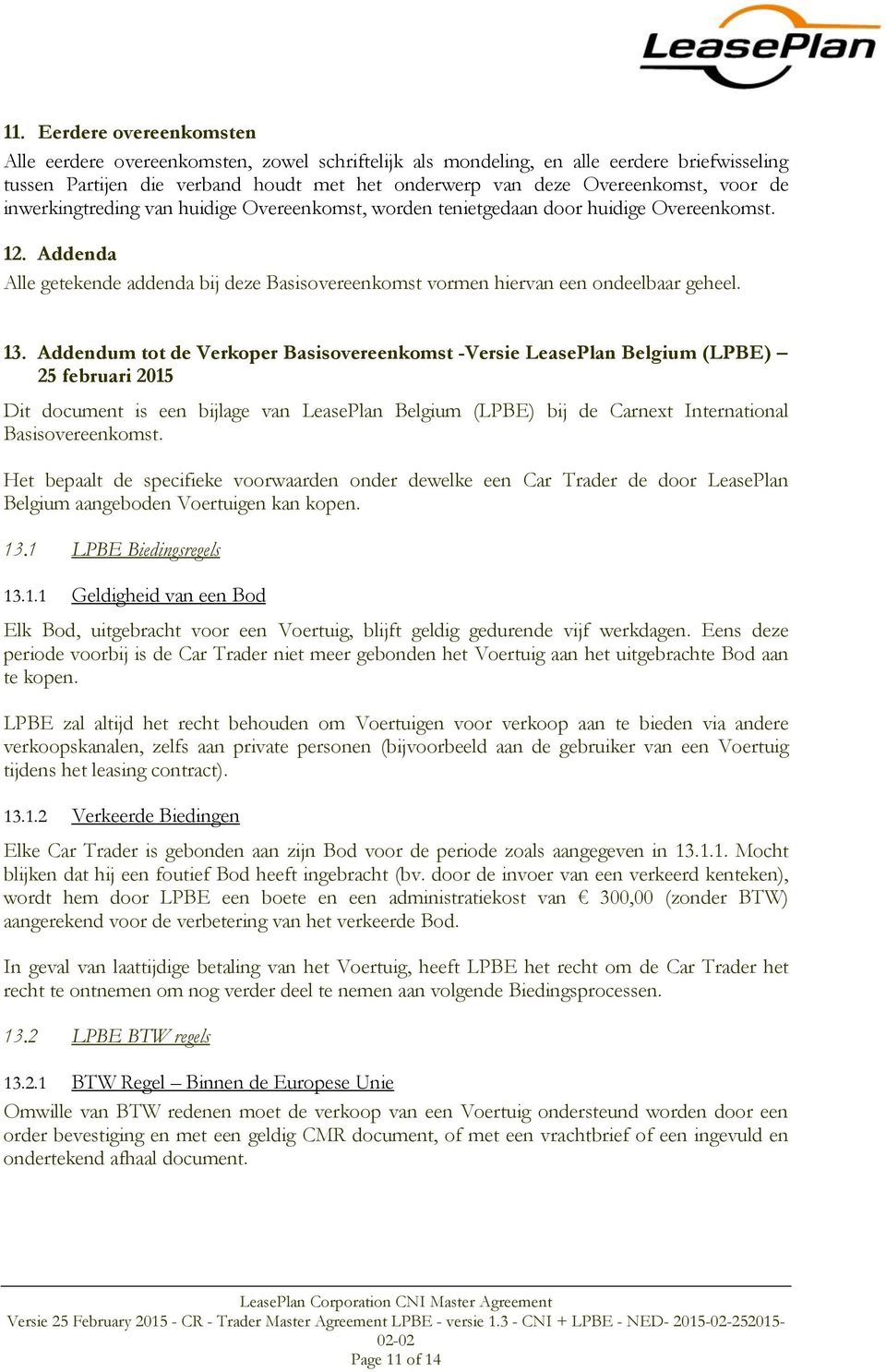 LeasePlan

11. Eerdere overeenkomsten
Alle eerdere overeenkomsten, zowel schriftelijk als mondeling, en alle eerdere briefwisseling tussen Partijen die verband houdt met het onderwerp van deze Overeenkomst, voor de inwerkingtreding van huidige Overeenkomst, worden tenietgedaan door huidige Overeenkomst.

12. Addenda
Alle getekende addenda bij deze Basisovereenkomst vormen hiervan een ondeelbaar geheel.

13. Addendum tot de Verkoper Basisovereenkomst -Versie LeasePlan Belgium (LPBE) – 25 februari 2015
Dit document is een bijlage van LeasePlan Belgium (LPBE) bij de Carnext International Basisovereenkomst.

Het bepaalt de specifieke voorwaarden onder dewelke een Car Trader de door LeasePlan Belgium aangeboden Voertuigen kan kopen.

13.1 LPBE Biedingsregels

13.1.1 Geldigheid van een Bod
Elk Bod, uitgebracht voor een Voertuig, blijft geldig gedurende vijf werkdagen. Eens deze periode voorbij is de Car Trader niet meer gebonden het Voertuig aan het uitgebrachte Bod aan te kopen.

LPBE zal altijd het recht behouden om Voertuigen voor verkoop aan te bieden via andere verkoopskanalen, zelfs aan private personen (bijvoorbeeld aan de gebruiker van een Voertuig tijdens het leasing contract).

13.1.2 Verkeerde Biedingen
Elke Car Trader is gebonden aan zijn Bod voor de periode zoals aangegeven in 13.1.1. Mocht blijken dat hij een foutief Bod heeft ingebracht (bv. door de invoer van een verkeerd kenteken), wordt hem door LPBE een boete en een administratiekost van € 300,00 (zonder BTW) aangerekend voor de verbetering van het verkeerde Bod.

In geval van laattijdige betaling van het Voertuig, heeft LPBE het recht om de Car Trader het recht te ontnemen om nog verder deel te nemen aan volgende Biedingsprocessen.

13.2 LPBE BTW regels

13.2.1 BTW Regel – Binnen de Europese Unie
Omwille van BTW redenen moet de verkoop van een Voertuig ondersteund worden door een order bevestiging en met een geldig CMR document, of met een vrachtbrief of een ingevuld en ondertekend afhaal document.

LeasePlan Corporation CNI Master Agreement
Versie 25 February 2015 - CR - Trader Master Agreement LPBE - versie 1.3 - CNI + LPBE - NED- 2015-02-252015-02-02
Page 11 of 14